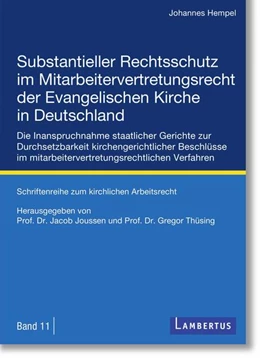 Johannes Hempel

Substantieller Rechtsschutz im Mitarbeitervertretungsrecht der Evangelischen Kirche in Deutschland

Die Inanspruchnahme staatlicher Gerichte zur Durchsetzbarkeit kirchengerichtlicher Beschlüsse im mitarbeitervertretungsrechtlichen Verfahren

Schriftenreihe zum kirchlichen Arbeitsrecht

Herausgegeben von
Prof. Dr. Jacob Joussen und Prof. Dr. Gregor Thüsing

Band 11

LAMBERTUS